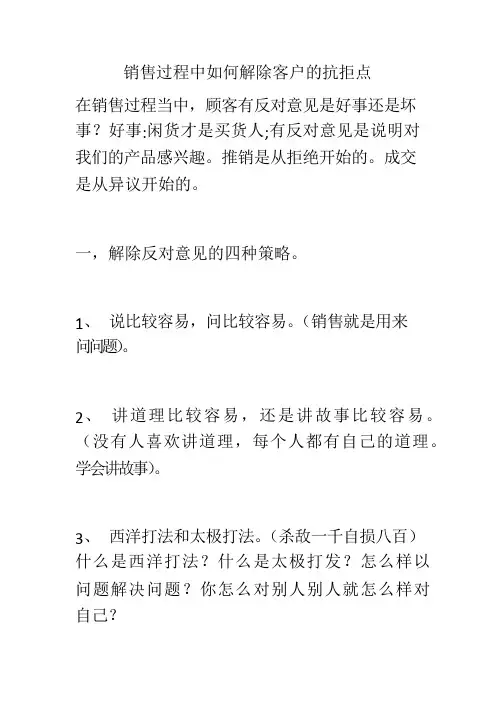 销售过程中如何解除客户的抗拒点

在销售过程当中，顾客有反对意见是好事还是坏事？好事;闲货才是买货人;有反对意见是说明对我们的产品感兴趣。推销是从拒绝开始的。成交是从异议开始的。

一，解除反对意见的四种策略。

1、 说比较容易，问比较容易。(销售就是用来问问题)。

2、 讲道理比较容易，还是讲故事比较容易。(没有人喜欢讲道理，每个人都有自己的道理。学会讲故事)。

3、 西洋打法和太极打法。(杀敌一千自损八百)什么是西洋打法？什么是太极打发？怎么样以问题解决问题？你怎么对别人别人就怎么样对自己？